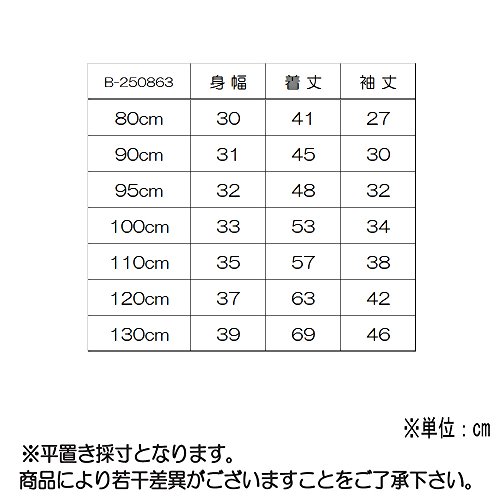 | B-250863 | 身幅 | 着丈 | 袖丈 |
|---|---|---|---|
| 80cm | 30 | 41 | 27 |
| 90cm | 31 | 45 | 30 |
| 95cm | 32 | 48 | 32 |
| 100cm | 33 | 53 | 34 |
| 110cm | 35 | 57 | 38 |
| 120cm | 37 | 63 | 42 |
| 130cm | 39 | 69 | 46 |

※単位：cm

※平置き採寸となります。
商品により若干差異がございますことをご了承下さい。